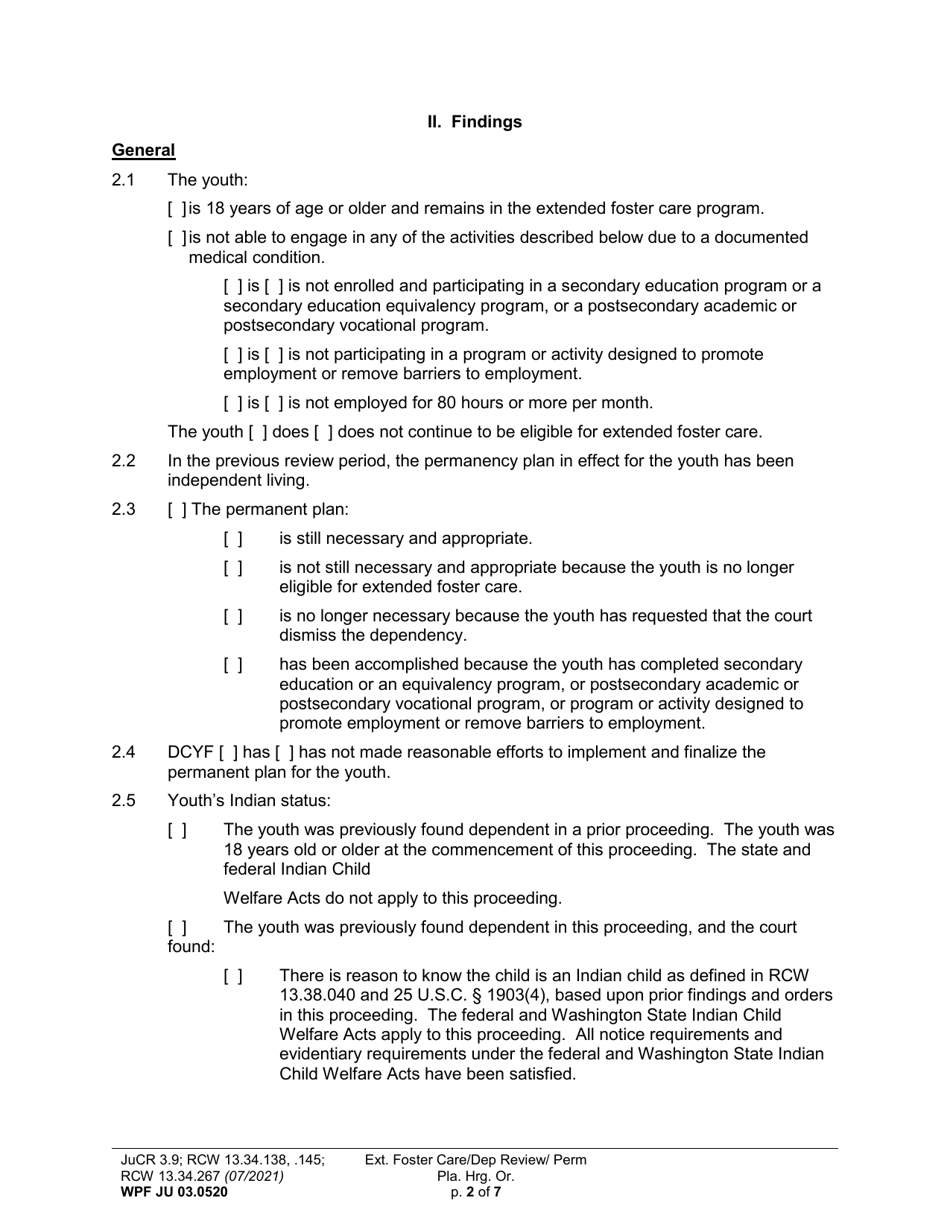 II. Findings

General

2.1 The youth:

[ ]is 18 years of age or older and remains in the extended foster care program.

[ ]is not able to engage in any of the activities described below due to a documented medical condition.

[ ] is [ ] is not enrolled and participating in a secondary education program or a secondary education equivalency program, or a postsecondary academic or postsecondary vocational program.

[ ] is [ ] is not participating in a program or activity designed to promote employment or remove barriers to employment.

[ ] is [ ] is not employed for 80 hours or more per month.

The youth [ ] does [ ] does not continue to be eligible for extended foster care.

2.2 In the previous review period, the permanency plan in effect for the youth has been independent living.

2.3 [ ] The permanent plan:

[ ] is still necessary and appropriate.

[ ] is not still necessary and appropriate because the youth is no longer eligible for extended foster care.

[ ] is no longer necessary because the youth has requested that the court dismiss the dependency.

[ ] has been accomplished because the youth has completed secondary education or an equivalency program, or postsecondary academic or postsecondary vocational program, or program or activity designed to promote employment or remove barriers to employment.

2.4 DCYF [ ] has [ ] has not made reasonable efforts to implement and finalize the permanent plan for the youth.

2.5 Youth's Indian status:

[ ] The youth was previously found dependent in a prior proceeding. The youth was 18 years old or older at the commencement of this proceeding. The state and federal Indian Child

Welfare Acts do not apply to this proceeding.

[ ] The youth was previously found dependent in this proceeding, and the court found:

[ ] There is reason to know the child is an Indian child as defined in RCW 13.38.040 and 25 U.S.C. § 1903(4), based upon prior findings and orders in this proceeding. The federal and Washington State Indian Child Welfare Acts apply to this proceeding. All notice requirements and evidentiary requirements under the federal and Washington State Indian Child Welfare Acts have been satisfied.

JuCR 3.9; RCW 13.34.138, .145; RCW 13.34.267 (07/2021)
WPF JU 03.0520

Ext. Foster Care/Dep Review/ Perm Pla. Hrg. Or.
p. 2 of 7